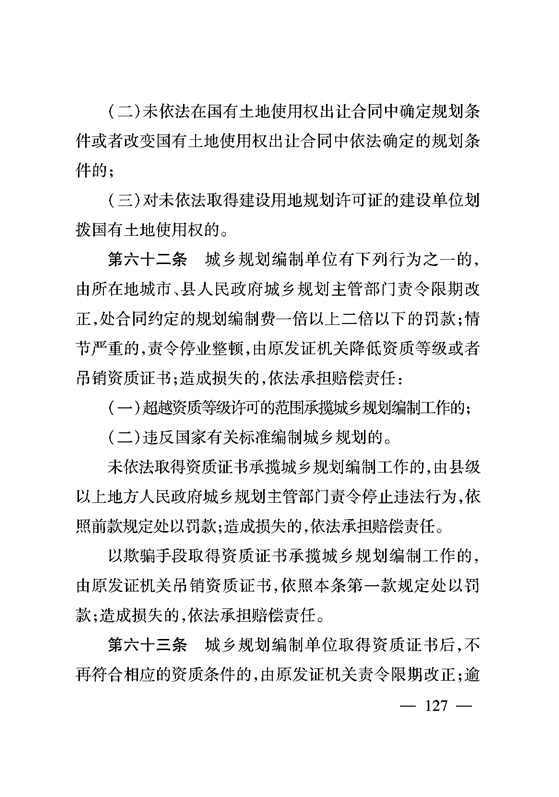 （二）未依法在国有土地使用权出让合同中确定规划条件或者改变国有土地使用权出让合同中依法确定的规划条件的；

（三）对未依法取得建设用地规划许可证的建设单位划拨国有土地使用权的。

第六十二条　城乡规划编制单位有下列行为之一的，由所在地城市、县人民政府城乡规划主管部门责令限期改正，处合同约定的规划编制费一倍以上二倍以下的罚款；情节严重的，责令停业整顿，由原发证机关降低资质等级或者吊销资质证书；造成损失的，依法承担赔偿责任：

（一）超越资质等级许可的范围承揽城乡规划编制工作的；

（二）违反国家有关标准编制城乡规划的。

未依法取得资质证书承揽城乡规划编制工作的，由县级以上地方人民政府城乡规划主管部门责令停止违法行为，依照前款规定处以罚款；造成损失的，依法承担赔偿责任。

以欺骗手段取得资质证书承揽城乡规划编制工作的，由原发证机关吊销资质证书，依照本条第一款规定处以罚款；造成损失的，依法承担赔偿责任。

第六十三条　城乡规划编制单位取得资质证书后，不再符合相应的资质条件的，由原发证机关责令限期改正；逾

— 127 —